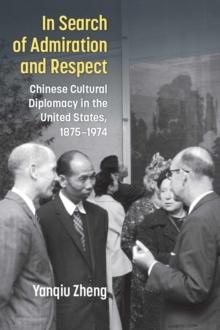 In Search of Admiration and Respect

Chinese Cultural Diplomacy in the United States, 1875–1974

Yanqiu Zheng